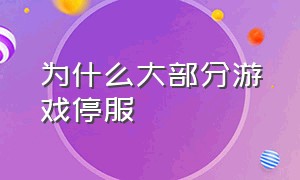 为什么大部分游戏停服